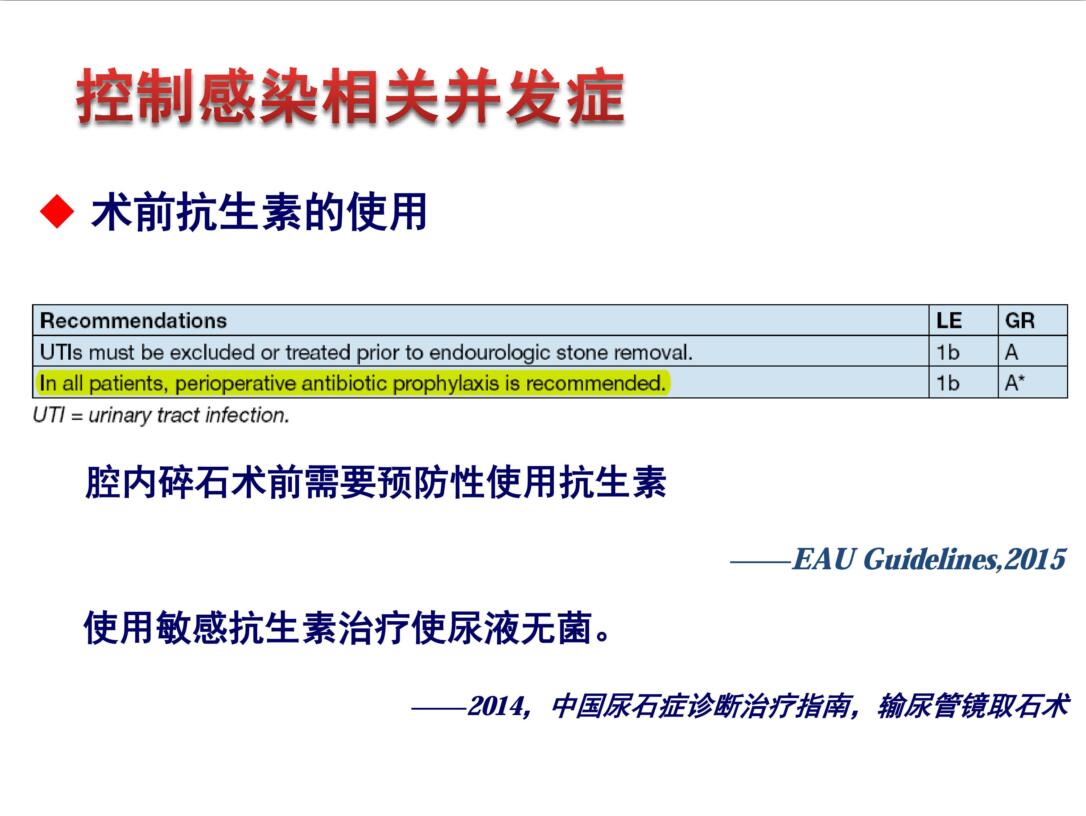 控制感染相关并发症

◆ 术前抗生素的使用

| Recommendations | LE | GR |
|---|---|---|
| UTIs must be excluded or treated prior to endourologic stone removal. | 1b | A |
| In all patients, perioperative antibiotic prophylaxis is recommended. | 1b | A* |

UTI = urinary tract infection.

腔内碎石术前需要预防性使用抗生素

——EAU Guidelines,2015

使用敏感抗生素治疗使尿液无菌。

——2014，中国尿石症诊断治疗指南，输尿管镜取石术